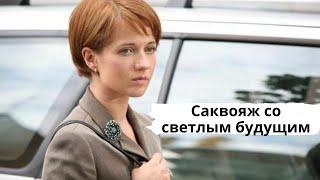 Саквояж со светлым будущим